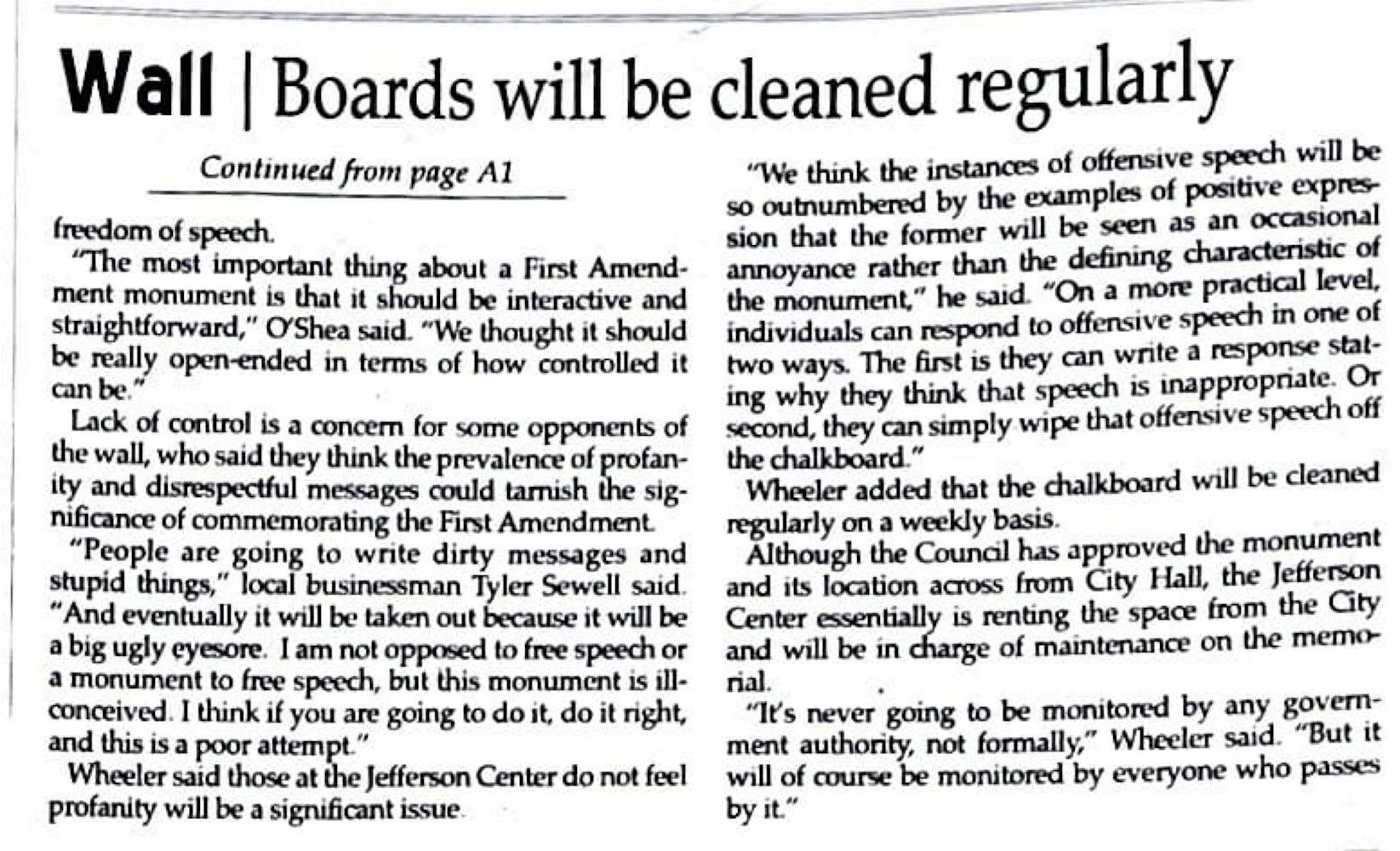 Wall | Boards will be cleaned regularly

Continued from page A1

freedom of speech.

"The most important thing about a First Amendment monument is that it should be interactive and straightforward," O'Shea said. "We thought it should be really open-ended in terms of how controlled it can be."

Lack of control is a concern for some opponents of the wall, who said they think the prevalence of profanity and disrespectful messages could tarnish the significance of commemorating the First Amendment.

"People are going to write dirty messages and stupid things," local businessman Tyler Sewell said. "And eventually it will be taken out because it will be a big ugly eyesore. I am not opposed to free speech or a monument to free speech, but this monument is ill-conceived. I think if you are going to do it, do it right, and this is a poor attempt."

Wheeler said those at the Jefferson Center do not feel profanity will be a significant issue.

"We think the instances of offensive speech will be so outnumbered by the examples of positive expression that the former will be seen as an occasional annoyance rather than the defining characteristic of the monument," he said. "On a more practical level, individuals can respond to offensive speech in one of two ways. The first is they can write a response stating why they think that speech is inappropriate. Or second, they can simply wipe that offensive speech off the chalkboard."

Wheeler added that the chalkboard will be cleaned regularly on a weekly basis.

Although the Council has approved the monument and its location across from City Hall, the Jefferson Center essentially is renting the space from the City and will be in charge of maintenance on the memorial.

"It's never going to be monitored by any government authority, not formally," Wheeler said. "But it will of course be monitored by everyone who passes by it."